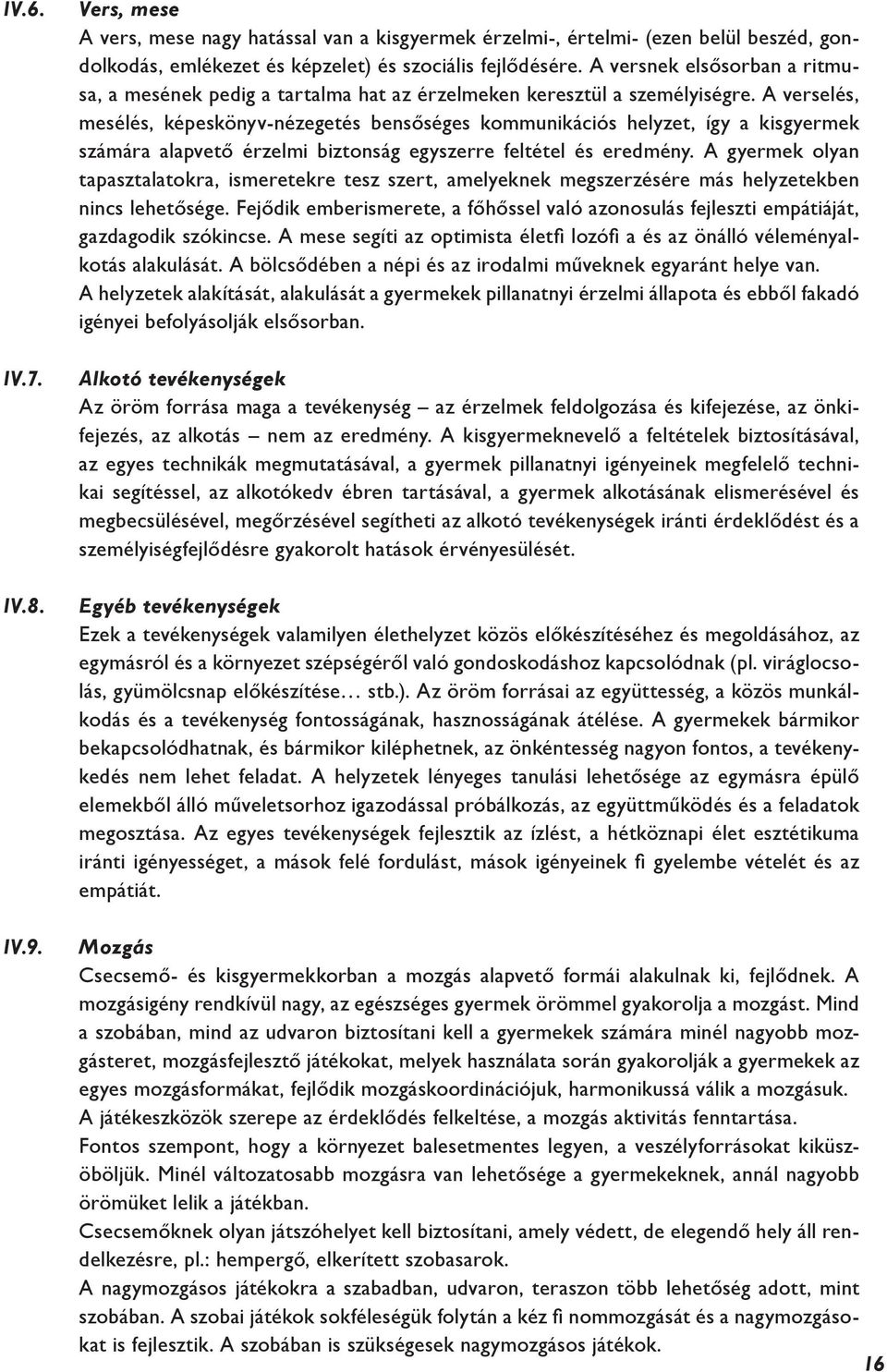 IV.6. Vers, mese

A vers, mese nagy hatással van a kisgyermek érzelmi-, értelmi- (ezen belül beszéd, gondolkodás, emlékezet és képzelet) és szociális fejlődésére. A versnek elsősorban a ritmusa, a mesének pedig a tartalma hat az érzelmeken keresztül a személyiségre. A verselés, mesélés, képeskönyv-nézegetés bensőséges kommunikációs helyzet, így a kisgyermek számára alapvető érzelmi biztonság egyszerre feltétel és eredmény. A gyermek olyan tapasztalatokra, ismeretekre tesz szert, amelyeknek megszerzésére más helyzetekben nincs lehetősége. Fejődik emberismerete, a főhőssel való azonosulás fejleszti empátiáját, gazdagodik szókincse. A mese segíti az optimista életfi lozófi a és az önálló véleményalkotás alakulását. A bölcsődében a népi és az irodalmi műveknek egyaránt helye van.
A helyzetek alakítását, alakulását a gyermekek pillanatnyi érzelmi állapota és ebből fakadó igényei befolyásolják elsősorban.

IV.7. Alkotó tevékenységek

Az öröm forrása maga a tevékenység – az érzelmek feldolgozása és kifejezése, az önkifejezés, az alkotás – nem az eredmény. A kisgyermeknevelő a feltételek biztosításával, az egyes technikák megmutatásával, a gyermek pillanatnyi igényeinek megfelelő technikai segítéssel, az alkotókedv ébren tartásával, a gyermek alkotásának elismerésével és megbecsülésével, megőrzésével segítheti az alkotó tevékenységek iránti érdeklődést és a személyiségfejlődésre gyakorolt hatások érvényesülését.

IV.8. Egyéb tevékenységek

Ezek a tevékenységek valamilyen élethelyzet közös előkészítéséhez és megoldásához, az egymásról és a környezet szépségéről való gondoskodáshoz kapcsolódnak (pl. viráglocsolás, gyümölcsnap előkészítése… stb.). Az öröm forrásai az együttesség, a közös munkálkodás és a tevékenység fontosságának, hasznosságának átélése. A gyermekek bármikor bekapcsolódhatnak, és bármikor kiléphetnek, az önkéntesség nagyon fontos, a tevékenykedés nem lehet feladat. A helyzetek lényeges tanulási lehetősége az egymásra épülő elemekből álló műveletsorhoz igazodással próbálkozás, az együttműködés és a feladatok megosztása. Az egyes tevékenységek fejlesztik az ízlést, a hétköznapi élet esztétikuma iránti igényességet, a mások felé fordulást, mások igényeinek fi gyelembe vételét és az empátiát.

IV.9. Mozgás

Csecsemő- és kisgyermekkorban a mozgás alapvető formái alakulnak ki, fejlődnek. A mozgásigény rendkívül nagy, az egészséges gyermek örömmel gyakorolja a mozgást. Mind a szobában, mind az udvaron biztosítani kell a gyermekek számára minél nagyobb mozgásteret, mozgásfejlesztő játékokat, melyek használata során gyakorolják a gyermekek az egyes mozgásformákat, fejlődik mozgáskoordinációjuk, harmonikussá válik a mozgásuk.
A játékeszközök szerepe az érdeklődés felkeltése, a mozgás aktivitás fenntartása.
Fontos szempont, hogy a környezet balesetmentes legyen, a veszélyforrásokat kiküszöböljük. Minél változatosabb mozgásra van lehetősége a gyermekeknek, annál nagyobb örömüket lelik a játékban.
Csecsemőknek olyan játszóhelyet kell biztosítani, amely védett, de elegendő hely áll rendelkezésre, pl.: hempergő, elkerített szobasarok.
A nagymozgásos játékokra a szabadban, udvaron, teraszon több lehetőség adott, mint szobában. A szobai játékok sokféleségük folytán a kéz fi nommozgását és a nagymozgásokat is fejlesztik. A szobában is szükségesek nagymozgásos játékok.

16